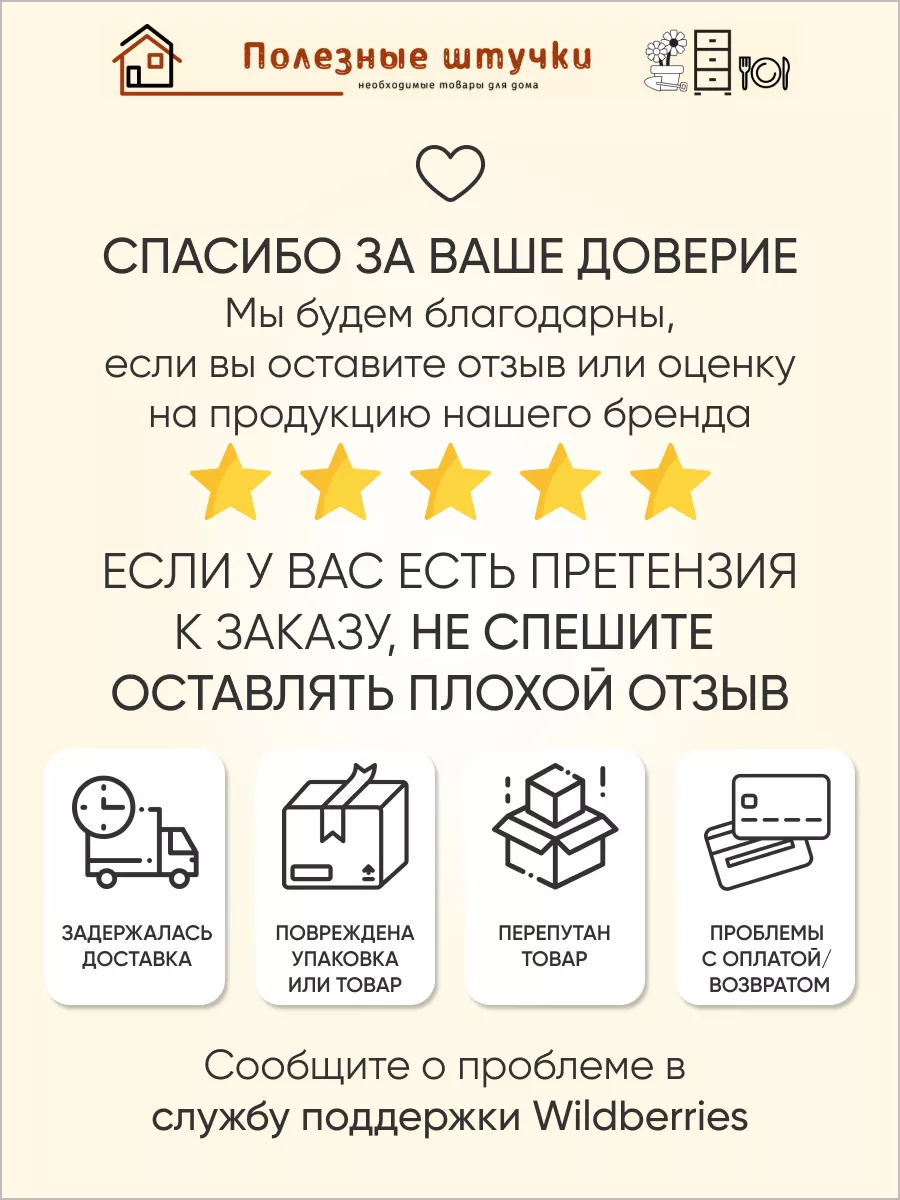 Полезные штучки
необходимые товары для дома

СПАСИБО ЗА ВАШЕ ДОВЕРИЕ
Мы будем благодарны, если вы оставите отзыв или оценку на продукцию нашего бренда

ЕСЛИ У ВАС ЕСТЬ ПРЕТЕНЗИЯ К ЗАКАЗУ, НЕ СПЕШИТЕ ОСТАВЛЯТЬ ПЛОХОЙ ОТЗЫВ

ЗАДЕРЖАЛАСЬ ДОСТАВКА

ПОВРЕЖДЕНА УПАКОВКА ИЛИ ТОВАР

ПЕРЕПУТАН ТОВАР

ПРОБЛЕМЫ С ОПЛАТОЙ/ ВОЗВРАТОМ

Сообщите о проблеме в службу поддержки Wildberries